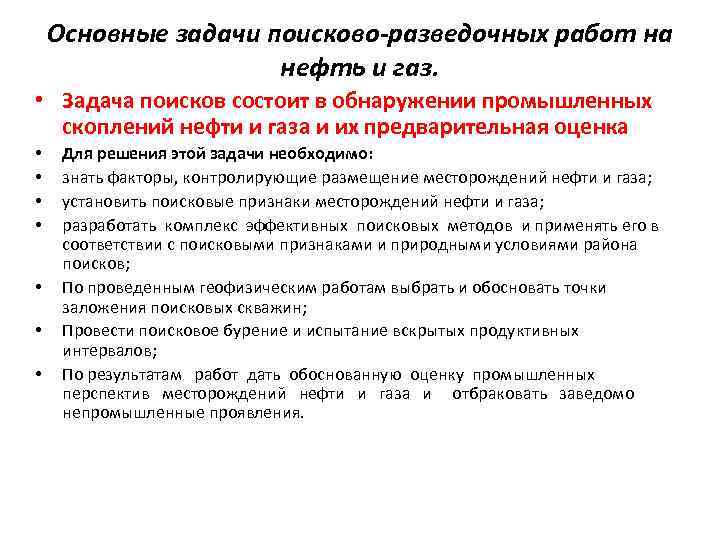 Основные задачи поисково-разведочных работ на нефть и газ.

• Задача поисков состоит в обнаружении промышленных скоплений нефти и газа и их предварительная оценка

• Для решения этой задачи необходимо:

• знать факторы, контролирующие размещение месторождений нефти и газа;

• установить поисковые признаки месторождений нефти и газа;

• разработать комплекс эффективных поисковых методов и применять его в соответствии с поисковыми признаками и природными условиями района поисков;

• По проведенным геофизическим работам выбрать и обосновать точки заложения поисковых скважин;

• Провести поисковое бурение и испытание вскрытых продуктивных интервалов;

• По результатам работ дать обоснованную оценку промышленных перспектив месторождений нефти и газа и отбраковать заведомо непромышленные проявления.